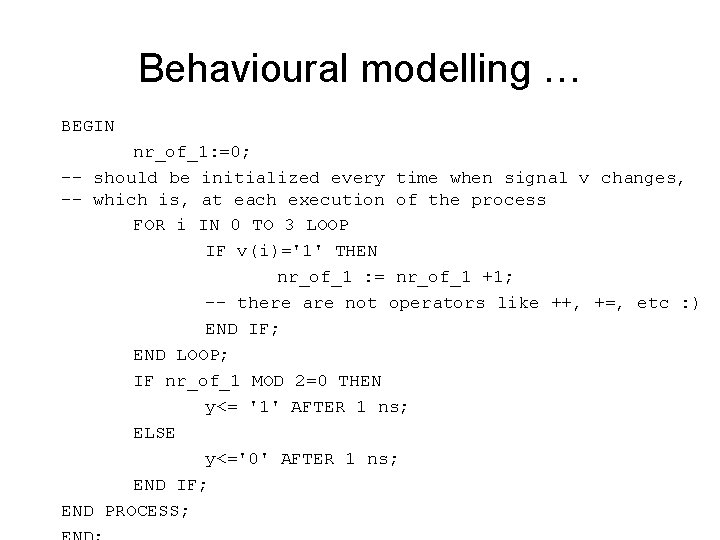 Behavioural modelling …

BEGIN
nr_of_1:=0;
-- should be initialized every time when signal v changes,
-- which is, at each execution of the process
FOR i IN 0 TO 3 LOOP
IF v(i)='1' THEN
nr_of_1 := nr_of_1 +1;
-- there are not operators like ++, +=, etc :)
END IF;
END LOOP;
IF nr_of_1 MOD 2=0 THEN
y<= '1' AFTER 1 ns;
ELSE
y<='0' AFTER 1 ns;
END IF;
END PROCESS;
END;